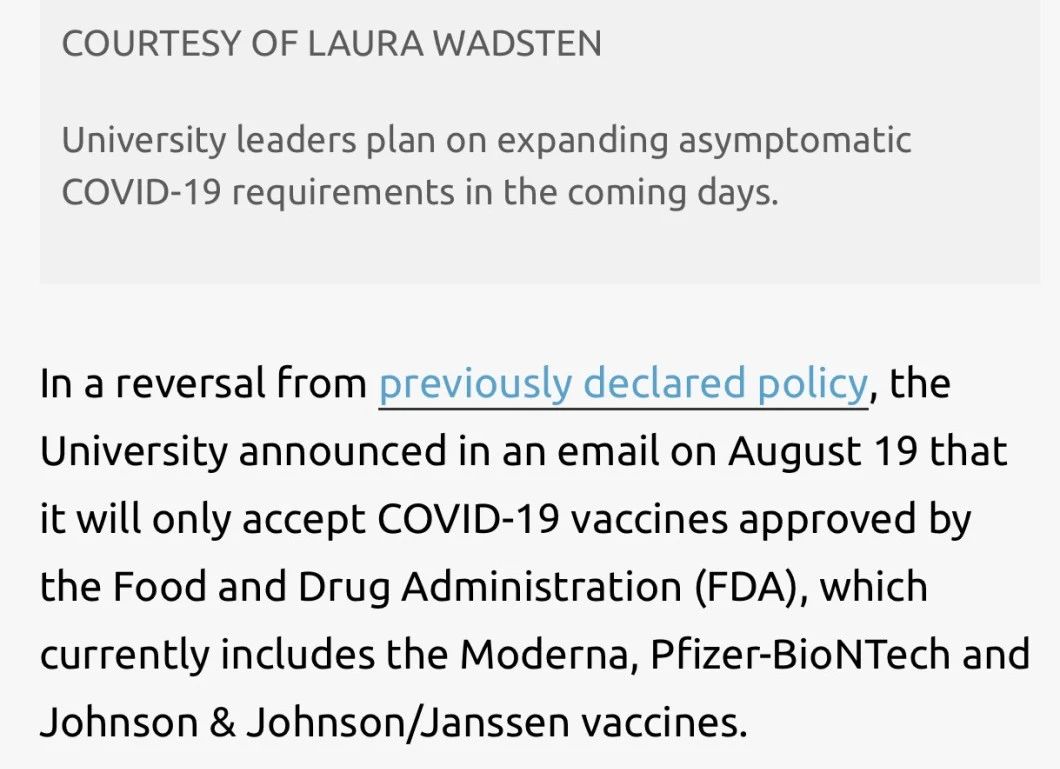 COURTESY OF LAURA WADSTEN

University leaders plan on expanding asymptomatic COVID-19 requirements in the coming days.

In a reversal from previously declared policy, the University announced in an email on August 19 that it will only accept COVID-19 vaccines approved by the Food and Drug Administration (FDA), which currently includes the Moderna, Pfizer-BioNTech and Johnson & Johnson/Janssen vaccines.